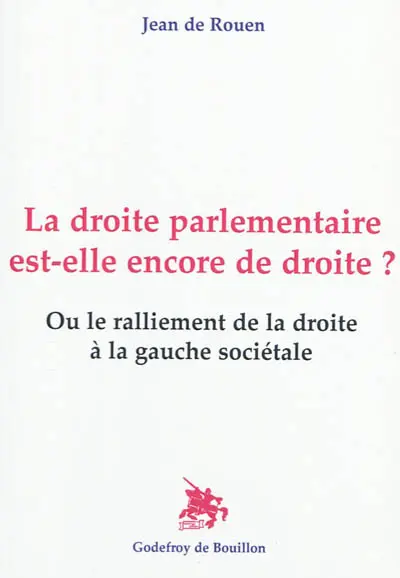 Jean de Rouen

La droite parlementaire est-elle encore de droite ?

Ou le ralliement de la droite à la gauche sociétale

Godefroy de Bouillon